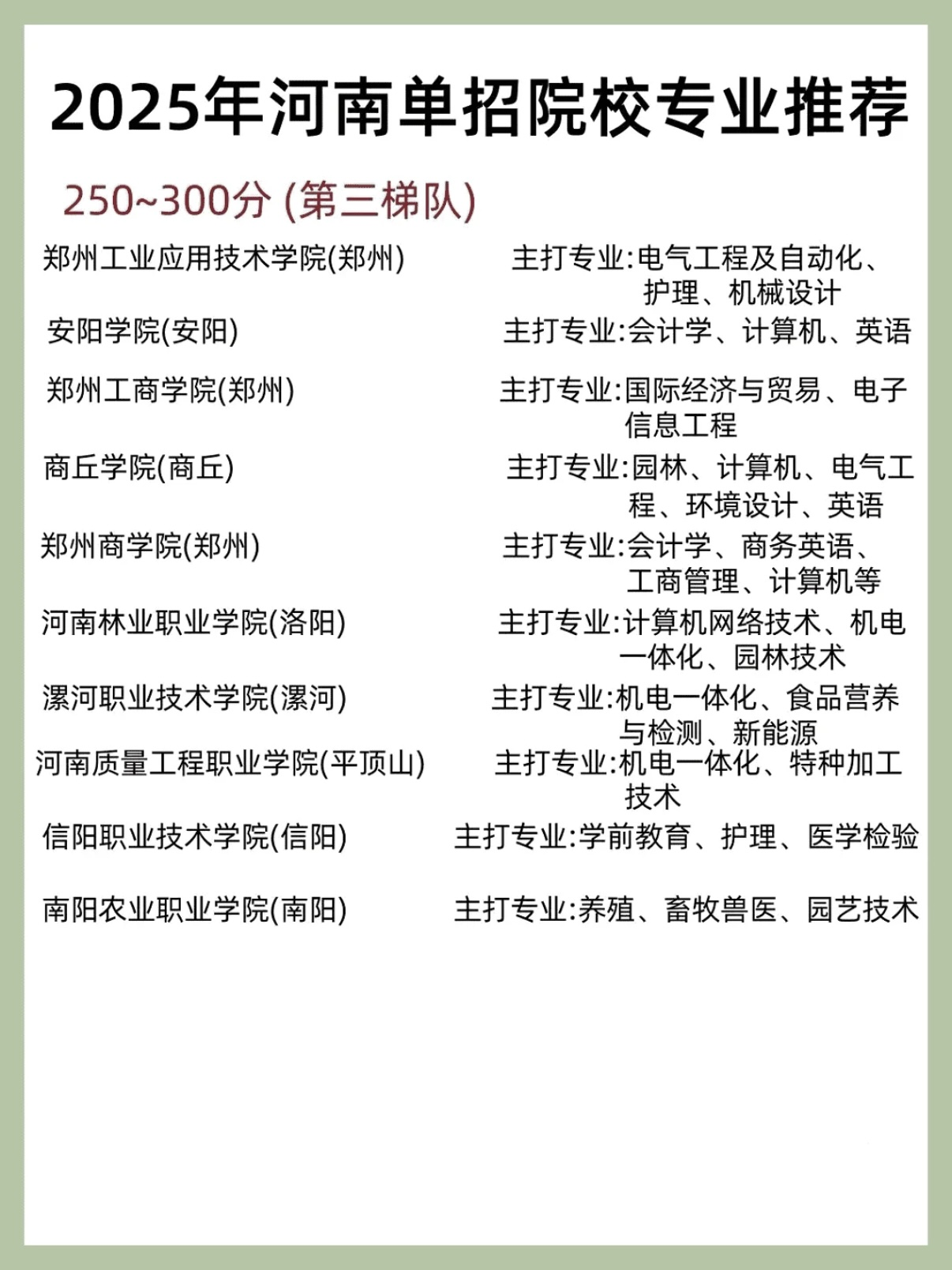 2025年河南单招院校专业推荐

250~300分 (第三梯队)

郑州工业应用技术学院(郑州) 主打专业:电气工程及自动化、护理、机械设计

安阳学院(安阳) 主打专业:会计学、计算机、英语

郑州工商学院(郑州) 主打专业:国际经济与贸易、电子信息工程

商丘学院(商丘) 主打专业:园林、计算机、电气工程、环境设计、英语

郑州商学院(郑州) 主打专业:会计学、商务英语、工商管理、计算机等

河南林业职业学院(洛阳) 主打专业:计算机网络技术、机电一体化、园林技术

漯河职业技术学院(漯河) 主打专业:机电一体化、食品营养与检测、新能源

河南质量工程职业学院(平顶山) 主打专业:机电一体化、特种加工技术

信阳职业技术学院(信阳) 主打专业:学前教育、护理、医学检验

南阳农业职业学院(南阳) 主打专业:养殖、畜牧兽医、园艺技术